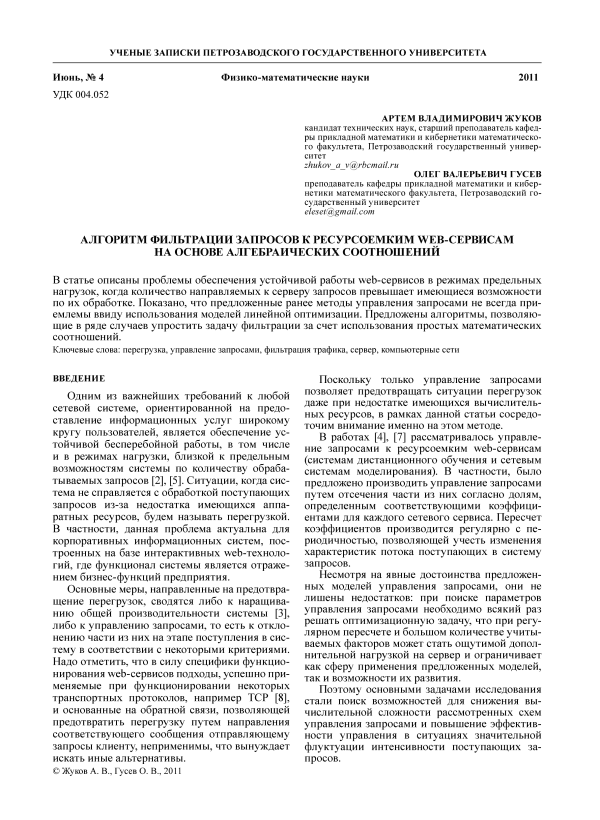 УЧЕНЫЕ ЗАПИСКИ ПЕТРОЗАВОДСКОГО ГОСУДАРСТВЕННОГО УНИВЕРСИТЕТА

Июнь, № 4 Физико-математические науки 2011

УДК 004.052

АРТЕМ ВЛАДИМИРОВИЧ ЖУКОВ
кандидат технических наук, старший преподаватель кафедры прикладной математики и кибернетики математического факультета, Петрозаводский государственный университет
zhukov_a_v@rbcmail.ru

ОЛЕГ ВАЛЕРЬЕВИЧ ГУСЕВ
преподаватель кафедры прикладной математики и кибернетики математического факультета, Петрозаводский государственный университет
eleset@gmail.com

АЛГОРИТМ ФИЛЬТРАЦИИ ЗАПРОСОВ К РЕСУРСОЕМКИМ WEB-СЕРВИСАМ НА ОСНОВЕ АЛГЕБРАИЧЕСКИХ СООТНОШЕНИЙ

В статье описаны проблемы обеспечения устойчивой работы web-сервисов в режимах предельных нагрузок, когда количество направляемых к серверу запросов превышает имеющиеся возможности по их обработке. Показано, что предложенные ранее методы управления запросами не всегда приемлемы ввиду использования моделей линейной оптимизации. Предложены алгоритмы, позволяющие в ряде случаев упростить задачу фильтрации за счет использования простых математических соотношений.

Ключевые слова: перегрузка, управление запросами, фильтрация трафика, сервер, компьютерные сети

ВВЕДЕНИЕ

Одним из важнейших требований к любой сетевой системе, ориентированной на предоставление информационных услуг широкому кругу пользователей, является обеспечение устойчивой бесперебойной работы, в том числе и в режимах нагрузки, близкой к предельным возможностям системы по количеству обрабатываемых запросов [2], [5]. Ситуации, когда система не справляется с обработкой поступающих запросов из-за недостатка имеющихся аппаратных ресурсов, будем называть перегрузкой. В частности, данная проблема актуальна для корпоративных информационных систем, построенных на базе интерактивных web-технологий, где функционал системы является отражением бизнес-функций предприятия.

Основные меры, направленные на предотвращение перегрузок, сводятся либо к наращиванию общей производительности системы [3], либо к управлению запросами, то есть к отклонению части из них на этапе поступления в систему в соответствии с некоторыми критериями. Надо отметить, что в силу специфики функционирования web-сервисов подходы, успешно применяемые при функционировании некоторых транспортных протоколов, например TCP [8], и основанные на обратной связи, позволяющей предотвратить перегрузку путем направления соответствующего сообщения отправляющему запросы клиенту, неприменимы, что вынуждает искать иные альтернативы.

© Жуков А. В., Гусев О. В., 2011

Поскольку только управление запросами позволяет предотвращать ситуации перегрузок даже при недостатке имеющихся вычислительных ресурсов, в рамках данной статьи сосредоточим внимание именно на этом методе.

В работах [4], [7] рассматривалось управление запросами к ресурсоемким web-сервисам (системам дистанционного обучения и сетевым системам моделирования). В частности, было предложено производить управление запросами путем отсечения части из них согласно долям, определенным соответствующими коэффициентами для каждого сетевого сервиса. Пересчет коэффициентов производится регулярно с периодичностью, позволяющей учесть изменения характеристик потока поступающих в систему запросов.

Несмотря на явные достоинства предложенных моделей управления запросами, они не лишены недостатков: при поиске параметров управления запросами необходимо всякий раз решать оптимизационную задачу, что при регулярном пересчете и большом количестве учитываемых факторов может стать ощутимой дополнительной нагрузкой на сервер и ограничивает как сферу применения предложенных моделей, так и возможности их развития.

Поэтому основными задачами исследования стали поиск возможностей для снижения вычислительной сложности рассмотренных схем управления запросами и повышение эффективности управления в ситуациях значительной флуктуации интенсивности поступающих запросов.